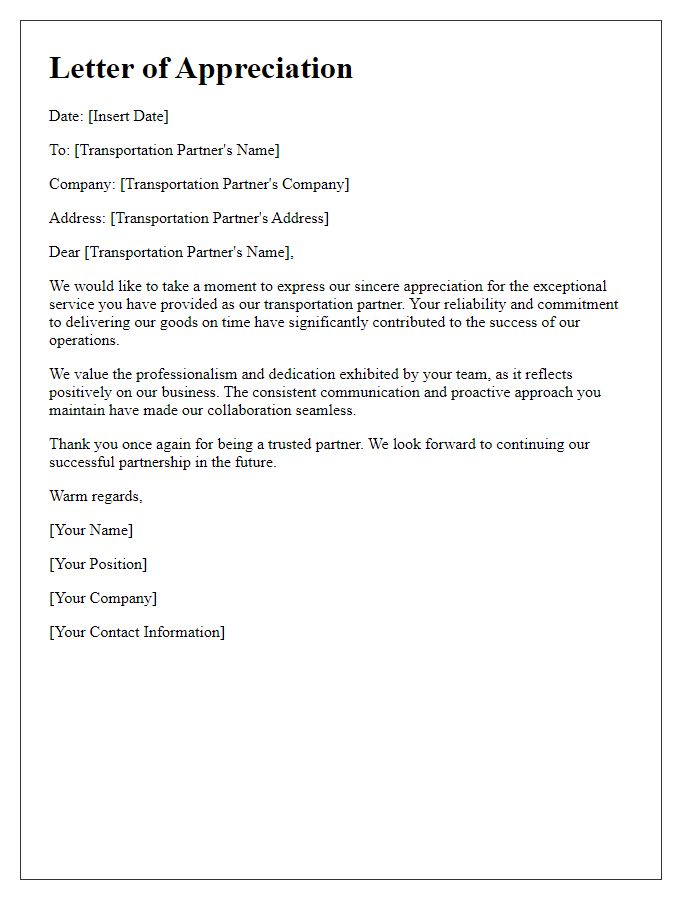 Letter of Appreciation

Date: [Insert Date]

To: [Transportation Partner's Name]

Company: [Transportation Partner's Company]

Address: [Transportation Partner's Address]

Dear [Transportation Partner's Name],

We would like to take a moment to express our sincere appreciation for the exceptional service you have provided as our transportation partner. Your reliability and commitment to delivering our goods on time have significantly contributed to the success of our operations.

We value the professionalism and dedication exhibited by your team, as it reflects positively on our business. The consistent communication and proactive approach you maintain have made our collaboration seamless.

Thank you once again for being a trusted partner. We look forward to continuing our successful partnership in the future.

Warm regards,

[Your Name]

[Your Position]

[Your Company]

[Your Contact Information]